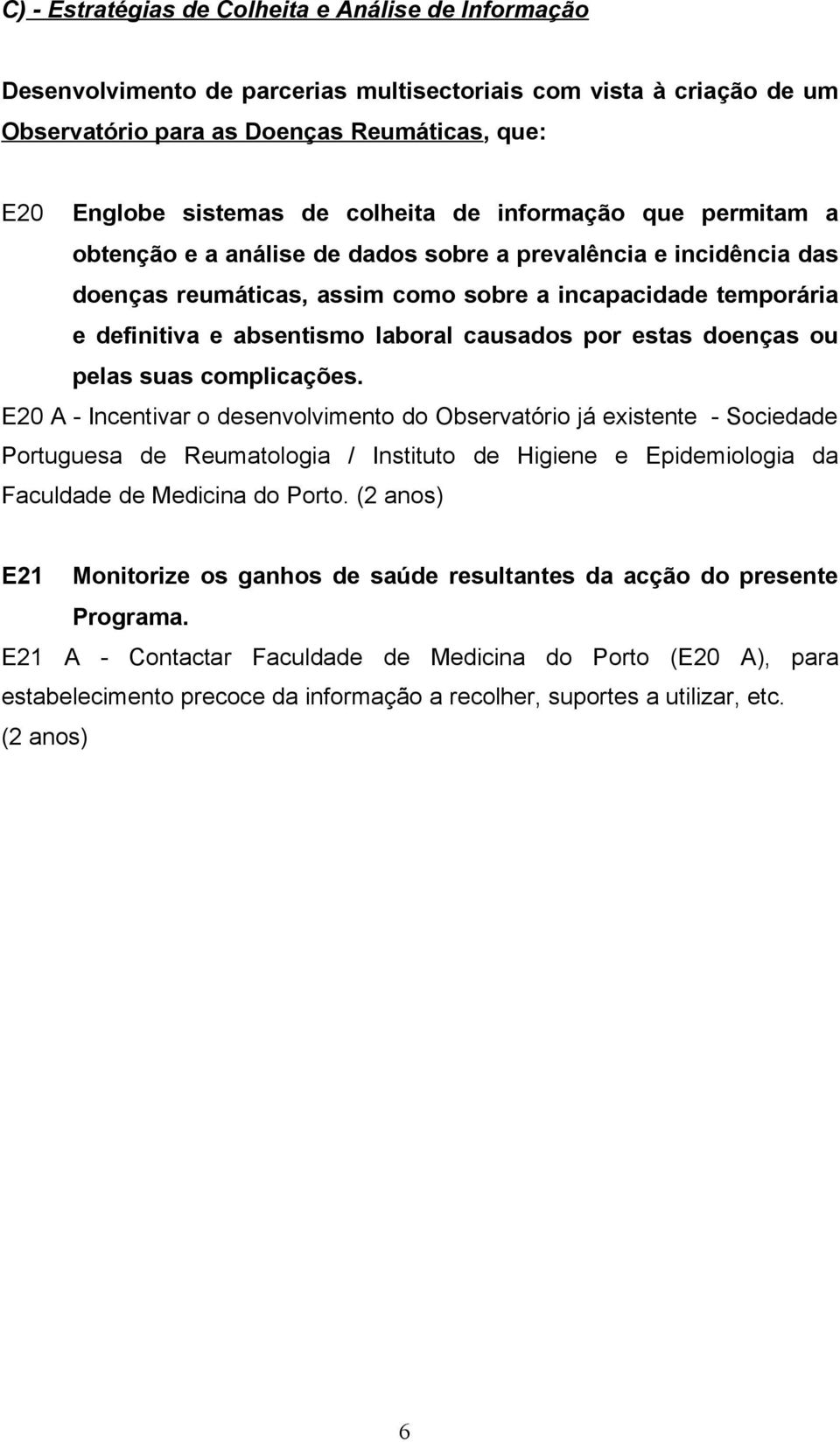 C) - Estratégias de Colheita e Análise de Informação

Desenvolvimento de parcerias multisectoriais com vista à criação de um Observatório para as Doenças Reumáticas, que:

E20 Englobe sistemas de colheita de informação que permitam a obtenção e a análise de dados sobre a prevalência e incidência das doenças reumáticas, assim como sobre a incapacidade temporária e definitiva e absentismo laboral causados por estas doenças ou pelas suas complicações.

E20 A - Incentivar o desenvolvimento do Observatório já existente - Sociedade Portuguesa de Reumatologia / Instituto de Higiene e Epidemiologia da Faculdade de Medicina do Porto. (2 anos)

E21 Monitorize os ganhos de saúde resultantes da acção do presente Programa.

E21 A - Contactar Faculdade de Medicina do Porto (E20 A), para estabelecimento precoce da informação a recolher, suportes a utilizar, etc. (2 anos)

6